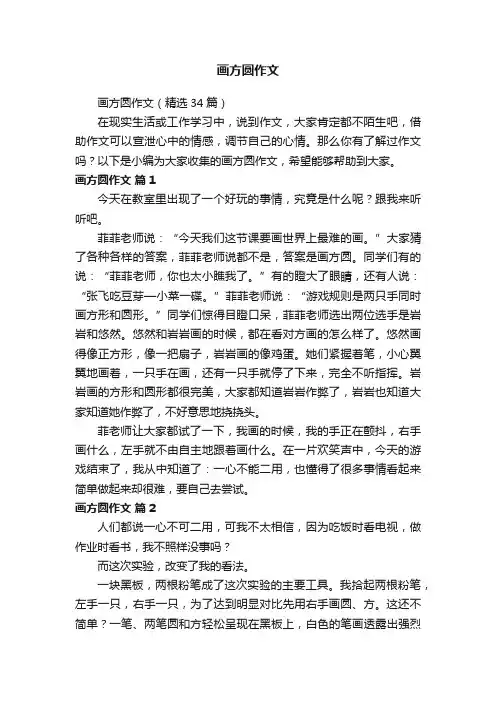 画方圆作文

画方圆作文（精选 34 篇）

在现实生活或工作学习中，说到作文，大家肯定都不陌生吧，借助作文可以宣泄心中的情感，调节自己的心情。那么你有了解过作文吗？以下是小编为大家收集的画方圆作文，希望能够帮助到大家。

画方圆作文 篇 1

今天在教室里出现了一个好玩的事情，究竟是什么呢？跟我来听听吧。

菲菲老师说：“今天我们这节课要画世界上最难的画。”大家猜了各种各样的答案，菲菲老师说都不是，答案是画方圆。同学们有的说：“菲菲老师，你也太小瞧我了。”有的瞪大了眼睛，还有人说：“张飞吃豆芽—小菜一碟。”菲菲老师说：“游戏规则是两只手同时画方形和圆形。”同学们惊得目瞪口呆，菲菲老师选出两位选手是岩岩和悠然。悠然和岩岩画的时候，都在看对方画的怎么样了。悠然画得像正方形，像一把扇子，岩岩画的像鸡蛋。她们紧握着笔，小心翼翼地画着，一只手在画，还有一只手就停了下来，完全不听指挥。岩岩画的方形和圆形都很完美，大家都知道岩岩作弊了，岩岩也知道大家知道她作弊了，不好意思地挠挠头。

菲老师让大家都试了一下，我画的时候，我的手正在颤抖，右手画什么，左手就不由自主地跟着画什么。在一片欢笑声中，今天的游戏结束了，我从中知道了：一心不能二用，也懂得了很多事情看起来简单做起来却很难，要自己去尝试。

画方圆作文 篇 2

人们都说一心不可二用，可我不太相信，因为吃饭时看电视，做作业时看书，我不照样没事吗？

而这次实验，改变了我的看法。

一块黑板，两根粉笔成了这次实验的主要工具。我拾起两根粉笔，左手一只，右手一只，为了达到明显对比先用右手画圆、方。这还不简单？一笔、两笔圆和方轻松呈现在黑板上，白色的笔画透露出强烈